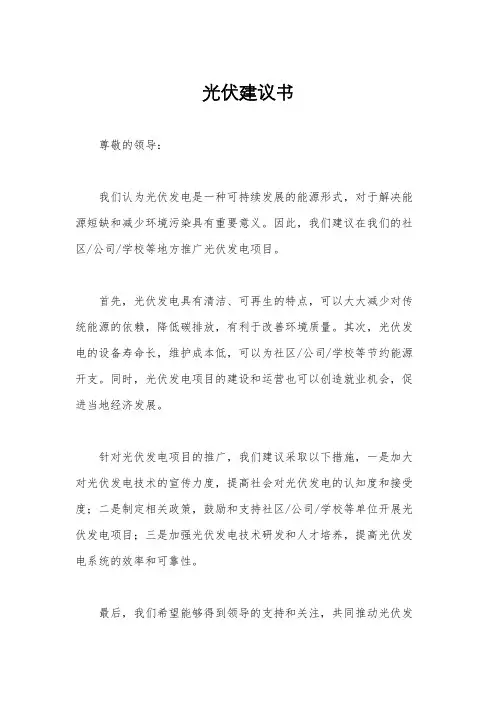 光伏建议书

尊敬的领导：

我们认为光伏发电是一种可持续发展的能源形式，对于解决能源短缺和减少环境污染具有重要意义。因此，我们建议在我们的社区/公司/学校等地方推广光伏发电项目。

首先，光伏发电具有清洁、可再生的特点，可以大大减少对传统能源的依赖，降低碳排放，有利于改善环境质量。其次，光伏发电的设备寿命长，维护成本低，可以为社区/公司/学校等节约能源开支。同时，光伏发电项目的建设和运营也可以创造就业机会，促进当地经济发展。

针对光伏发电项目的推广，我们建议采取以下措施，一是加大对光伏发电技术的宣传力度，提高社会对光伏发电的认知度和接受度；二是制定相关政策，鼓励和支持社区/公司/学校等单位开展光伏发电项目；三是加强光伏发电技术研发和人才培养，提高光伏发电系统的效率和可靠性。

最后，我们希望能够得到领导的支持和关注，共同推动光伏发